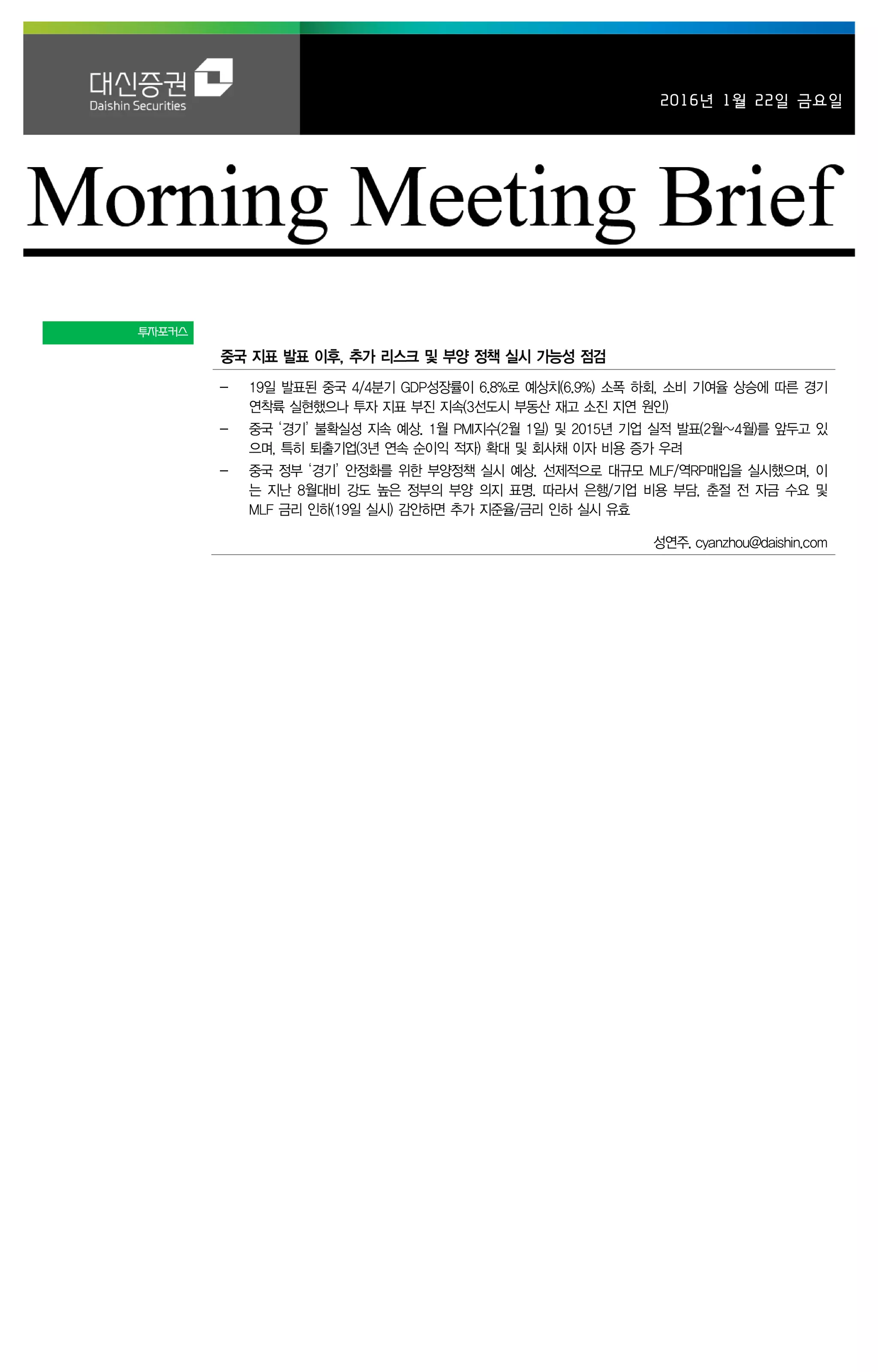 대신증권
Daishin Securities

2016년 1월 22일 금요일

Morning Meeting Brief

투자포커스

중국 지표 발표 이후, 추가 리스크 및 부양 정책 실시 가능성 점검

– 19일 발표된 중국 4/4분기 GDP성장률이 6.8%로 예상치(6.9%) 소폭 하회, 소비 기여율 상승에 따른 경기 연착륙 실현했으나 투자 지표 부진 지속(3선도시 부동산 재고 소진 지연 원인)

– 중국 '경기' 불확실성 지속 예상. 1월 PMI지수(2월 1일) 및 2015년 기업 실적 발표(2월~4월)를 앞두고 있으며, 특히 퇴출기업(3년 연속 순이익 적자) 확대 및 회사채 이자 비용 증가 우려

– 중국 정부 '경기' 안정화를 위한 부양정책 실시 예상. 선제적으로 대규모 MLF/역RP매입을 실시했으며, 이는 지난 8월대비 강도 높은 정부의 부양 의지 표명. 따라서 은행/기업 비용 부담, 춘절 전 자금 수요 및 MLF 금리 인하(19일 실시) 감안하면 추가 지준율/금리 인하 실시 유효

성연주. cyanzhou@daishin.com